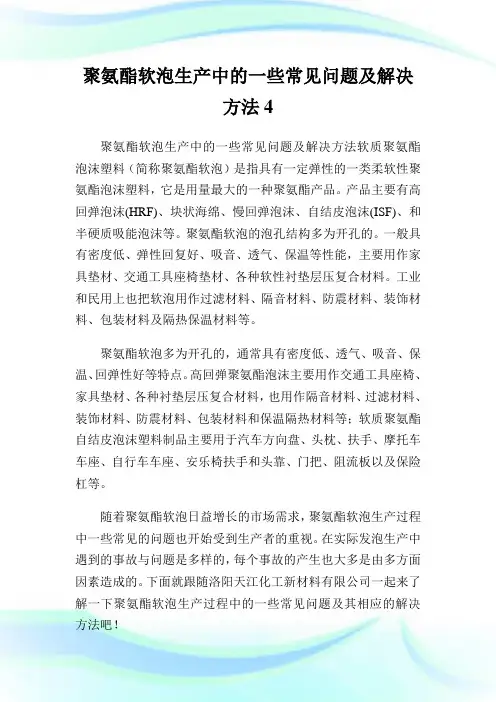 聚氨酯软泡生产中的一些常见问题及解决方法 4

聚氨酯软泡生产中的一些常见问题及解决方法软质聚氨酯泡沫塑料（简称聚氨酯软泡）是指具有一定弹性的一类柔软性聚氨酯泡沫塑料，它是用量最大的一种聚氨酯产品。产品主要有高回弹泡沫(HRF)、块状海绵、慢回弹泡沫、自结皮泡沫(ISF)、和半硬质吸能泡沫等。聚氨酯软泡的泡孔结构多为开孔的。一般具有密度低、弹性回复好、吸音、透气、保温等性能，主要用作家具垫材、交通工具座椅垫材、各种软性衬垫层压复合材料。工业和民用上也把软泡用作过滤材料、隔音材料、防震材料、装饰材料、包装材料及隔热保温材料等。

聚氨酯软泡多为开孔的，通常具有密度低、透气、吸音、保温、回弹性好等特点。高回弹聚氨酯泡沫主要用作交通工具座椅、家具垫材、各种衬垫层压复合材料，也用作隔音材料、过滤材料、装饰材料、防震材料、包装材料和保温隔热材料等；软质聚氨酯自结皮泡沫塑料制品主要用于汽车方向盘、头枕、扶手、摩托车车座、自行车车座、安乐椅扶手和头靠、门把、阻流板以及保险杠等。

随着聚氨酯软泡日益增长的市场需求，聚氨酯软泡生产过程中一些常见的问题也开始受到生产者的重视。在实际发泡生产中遇到的事故与问题是多样的，每个事故的产生也大多是由多方面因素造成的。下面就跟随洛阳天江化工新材料有限公司一起来了解一下聚氨酯软泡生产过程中的一些常见问题及其相应的解决方法吧！